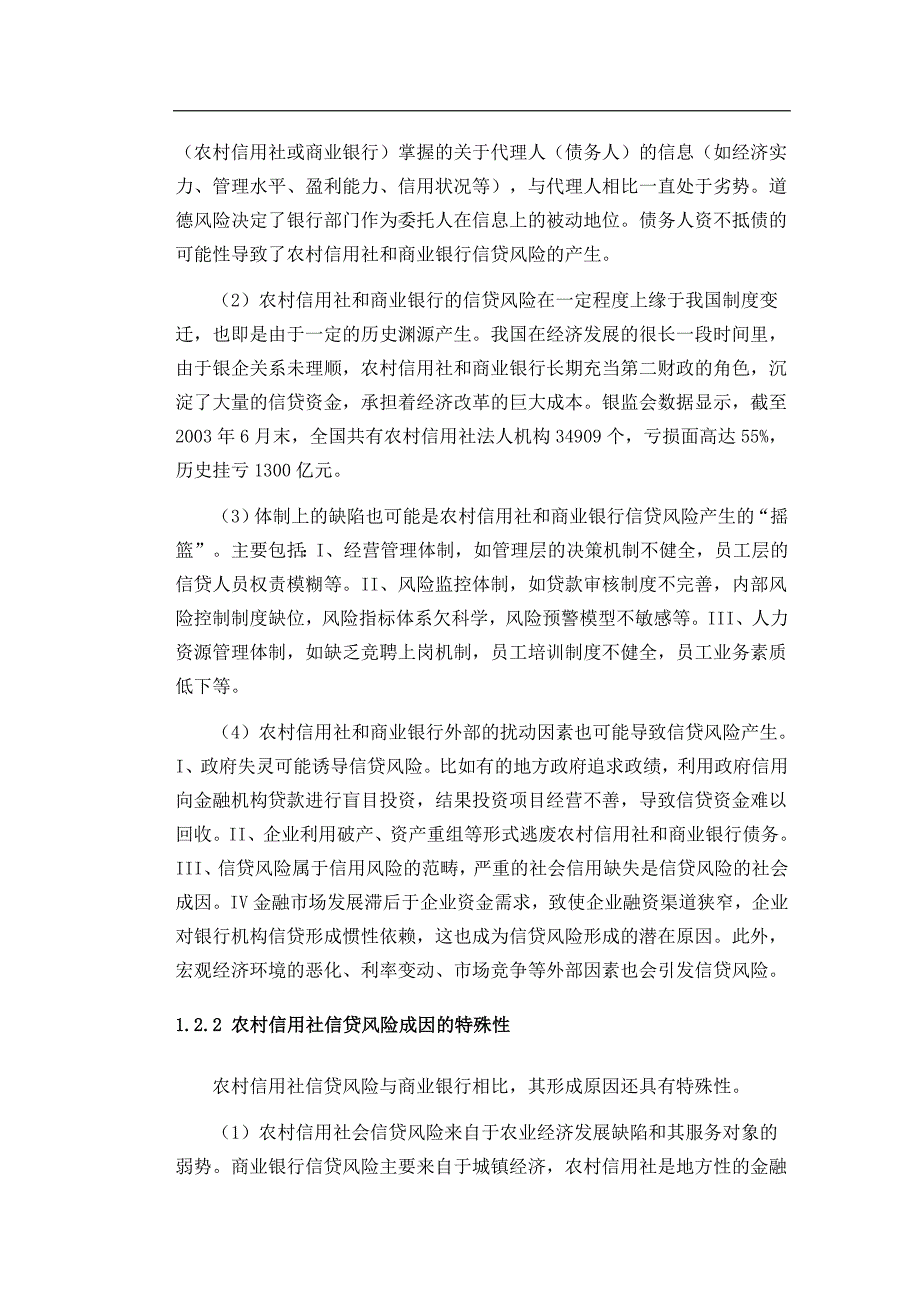 （农村信用社或商业银行）掌握的关于代理人（债务人）的信息（如经济实力、管理水平、盈利能力、信用状况等），与代理人相比一直处于劣势。道德风险决定了银行部门作为委托人在信息上的被动地位。债务人资不抵债的可能性导致了农村信用社和商业银行信贷风险的产生。

（2）农村信用社和商业银行的信贷风险在一定程度上缘于我国制度变迁，也即是由于一定的历史渊源产生。我国在经济发展的很长一段时间里，由于银企关系未理顺，农村信用社和商业银行长期充当第二财政的角色，沉淀了大量的信贷资金，承担着经济改革的巨大成本。银监会数据显示，截至2003年6月末，全国共有农村信用社法人机构34909个，亏损面高达55%，历史挂亏1300亿元。

（3）体制上的缺陷也可能是农村信用社和商业银行信贷风险产生的“摇篮”。主要包括：I、经营管理体制，如管理层的决策机制不健全，员工层的信贷人员权责模糊等。II、风险监控体制，如贷款审核制度不完善，内部风险控制制度缺位，风险指标体系欠科学，风险预警模型不敏感等。III、人力资源管理体制，如缺乏竞聘上岗机制，员工培训制度不健全，员工业务素质低下等。

（4）农村信用社和商业银行外部的扰动因素也可能导致信贷风险产生。I、政府失灵可能诱导信贷风险。比如有的地方政府追求政绩，利用政府信用向金融机构贷款进行盲目投资，结果投资项目经营不善，导致信贷资金难以回收。II、企业利用破产、资产重组等形式逃废农村信用社和商业银行债务。III、信贷风险属于信用风险的范畴，严重的社会信用缺失是信贷风险的社会成因。IV金融市场发展滞后于企业资金需求，致使企业融资渠道狭窄，企业对银行机构信贷形成惯性依赖，这也成为信贷风险形成的潜在原因。此外，宏观经济环境的恶化、利率变动、市场竞争等外部因素也会引发信贷风险。

1.2.2 农村信用社信贷风险成因的特殊性

农村信用社信贷风险与商业银行相比，其形成原因还具有特殊性。

（1）农村信用社会信贷风险来自于农业经济发展缺陷和其服务对象的弱势。商业银行信贷风险主要来自于城镇经济，农村信用社是地方性的金融